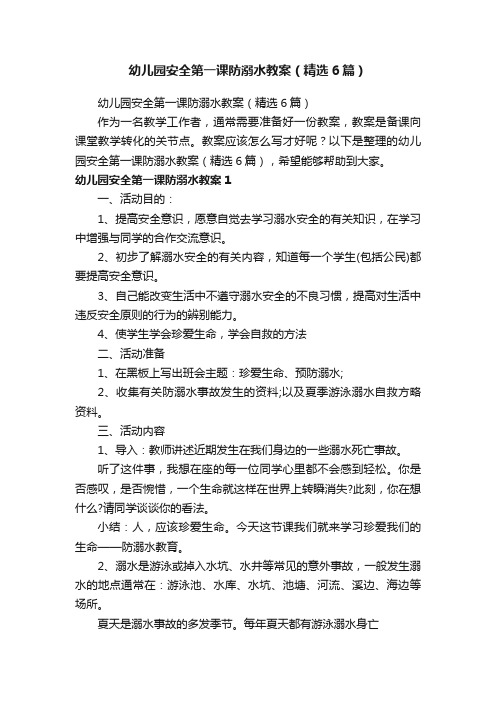 幼儿园安全第一课防溺水教案（精选6篇）

幼儿园安全第一课防溺水教案（精选6篇）

作为一名教学工作者，通常需要准备好一份教案，教案是备课向课堂教学转化的关节点。教案应该怎么写才好呢？以下是整理的幼儿园安全第一课防溺水教案（精选6篇），希望能够帮助到大家。

幼儿园安全第一课防溺水教案1

一、活动目的：

1、提高安全意识，愿意自觉去学习溺水安全的有关知识，在学习中增强与同学的合作交流意识。

2、初步了解溺水安全的有关内容，知道每一个学生(包括公民)都要提高安全意识。

3、自己能改变生活中不遵守溺水安全的不良习惯，提高对生活中违反安全原则的行为的辨别能力。

4、使学生学会珍爱生命，学会自救的方法

二、活动准备

1、在黑板上写出班会主题：珍爱生命、预防溺水;

2、收集有关防溺水事故发生的资料;以及夏季游泳溺水自救方略资料。

三、活动内容

1、导入：教师讲述近期发生在我们身边的一些溺水死亡事故。

听了这件事，我想在座的每一位同学心里都不会感到轻松。你是否感叹，是否惋惜，一个生命就这样在世界上转瞬消失?此刻，你在想什么?请同学谈谈你的看法。

小结：人，应该珍爱生命。今天这节课我们就来学习珍爱我们的生命——防溺水教育。

2、溺水是游泳或掉入水坑、水井等常见的意外事故，一般发生溺水的地点通常在：游泳池、水库、水坑、池塘、河流、溪边、海边等场所。

夏天是溺水事故的多发季节。每年夏天都有游泳溺水身亡